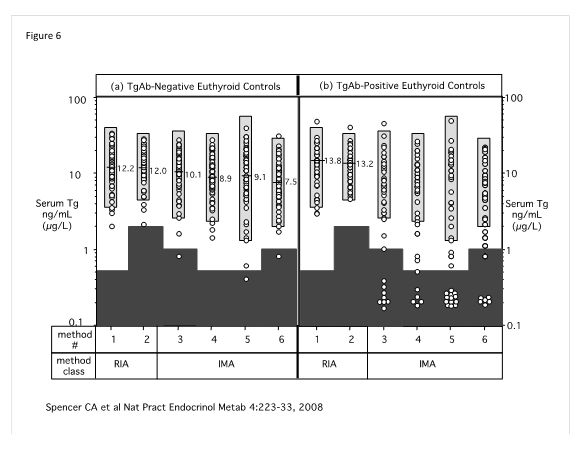 Figure 6

(a) TgAb-Negative Euthyroid Controls

(b) TgAb-Positive Euthyroid Controls

100
10
1
0.1

Serum Tg ng/mL ($\mu$g/L)

12.2
12.0
10.1
8.9
9.1
7.5
13.8
13.2

100
10
1
0.1

Serum Tg ng/mL ($\mu$g/L)

| method # | 1 | 2 | 3 | 4 | 5 | 6 | 1 | 2 | 3 | 4 | 5 | 6 |
|---|---|---|---|---|---|---|---|---|---|---|---|---|
| method class | RIA | | IMA | | | | RIA | | IMA | | | |

Spencer CA et al Nat Pract Endocrinol Metab 4:223-33, 2008